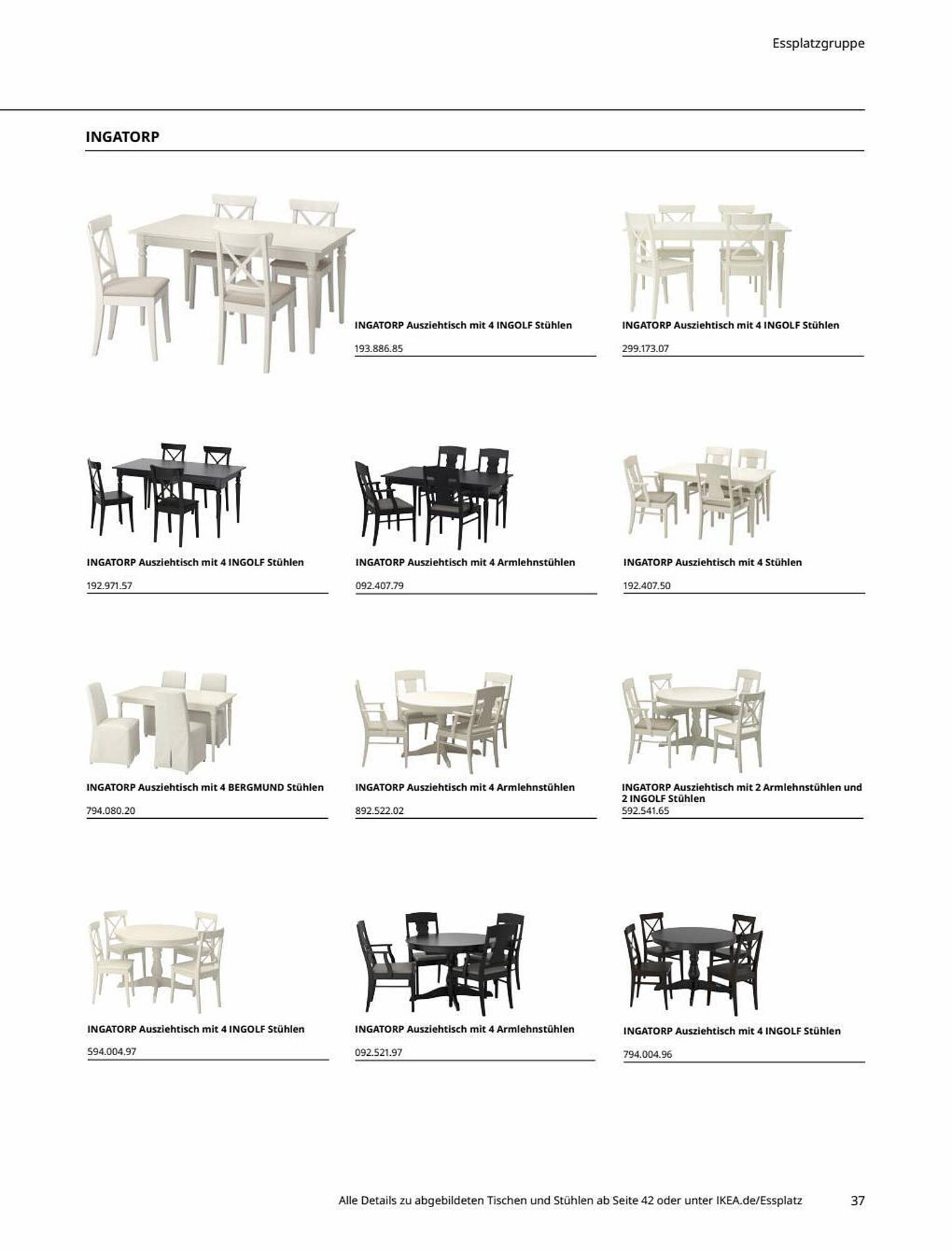 Essplatzgruppe

INGATORP

INGATORP Ausziehtisch mit 4 INGOLF Stühlen

193.886.85

INGATORP Ausziehtisch mit 4 INGOLF Stühlen

299.173.07

INGATORP Ausziehtisch mit 4 INGOLF Stühlen

192.971.57

INGATORP Ausziehtisch mit 4 Armlehnstühlen

092.407.79

INGATORP Ausziehtisch mit 4 Stühlen

192.407.50

INGATORP Ausziehtisch mit 4 BERGMUND Stühlen

794.080.20

INGATORP Ausziehtisch mit 4 Armlehnstühlen

892.522.02

INGATORP Ausziehtisch mit 2 Armlehnstühlen und 2 INGOLF Stühlen

592.541.65

INGATORP Ausziehtisch mit 4 INGOLF Stühlen

594.004.97

INGATORP Ausziehtisch mit 4 Armlehnstühlen

092.521.97

INGATORP Ausziehtisch mit 4 INGOLF Stühlen

794.004.96

Alle Details zu abgebildeten Tischen und Stühlen ab Seite 42 oder unter IKEA.de/Essplatz

37